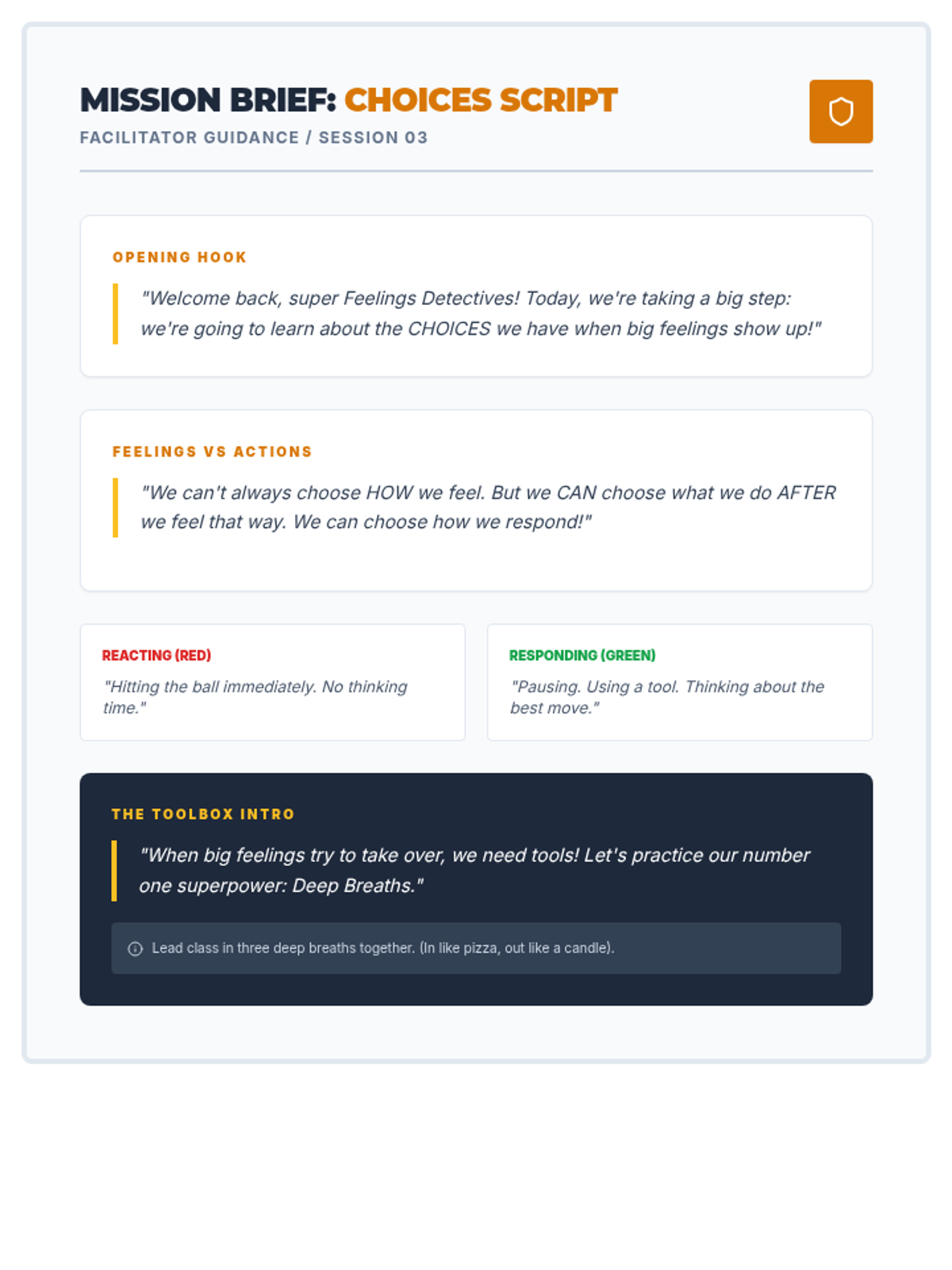 MISSION BRIEF: CHOICES SCRIPT
FACILITATOR GUIDANCE / SESSION 03

OPENING HOOK

"Welcome back, super Feelings Detectives! Today, we're taking a big step: we're going to learn about the CHOICES we have when big feelings show up!"

FEELINGS VS ACTIONS

"We can't always choose HOW we feel. But we CAN choose what we do AFTER we feel that way. We can choose how we respond!"

REACTING (RED)

"Hitting the ball immediately. No thinking time."

RESPONDING (GREEN)

"Pausing. Using a tool. Thinking about the best move."

THE TOOLBOX INTRO

"When big feelings try to take over, we need tools! Let's practice our number one superpower: Deep Breaths."

Lead class in three deep breaths together. (In like pizza, out like a candle).